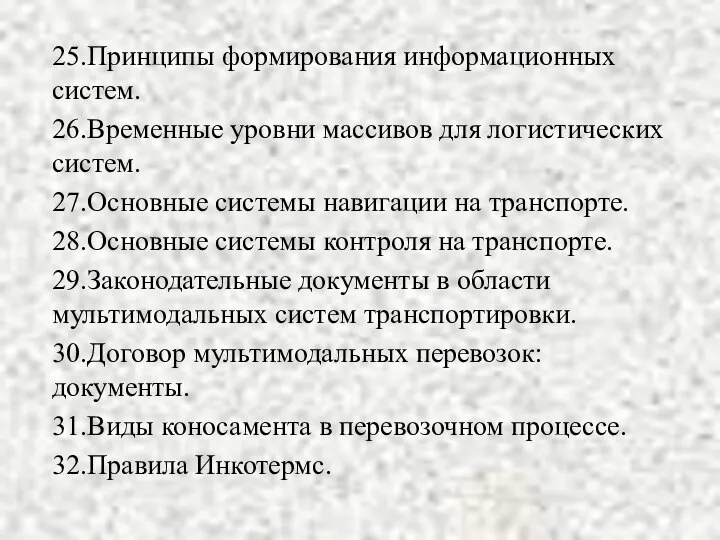 25.Принципы формирования информационных систем.

26.Временные уровни массивов для логистических систем.

27.Основные системы навигации на транспорте.

28.Основные системы контроля на транспорте.

29.Законодательные документы в области мультимодальных систем транспортировки.

30.Договор мультимодальных перевозок: документы.

31.Виды коносамента в перевозочном процессе.

32.Правила Инкотермс.